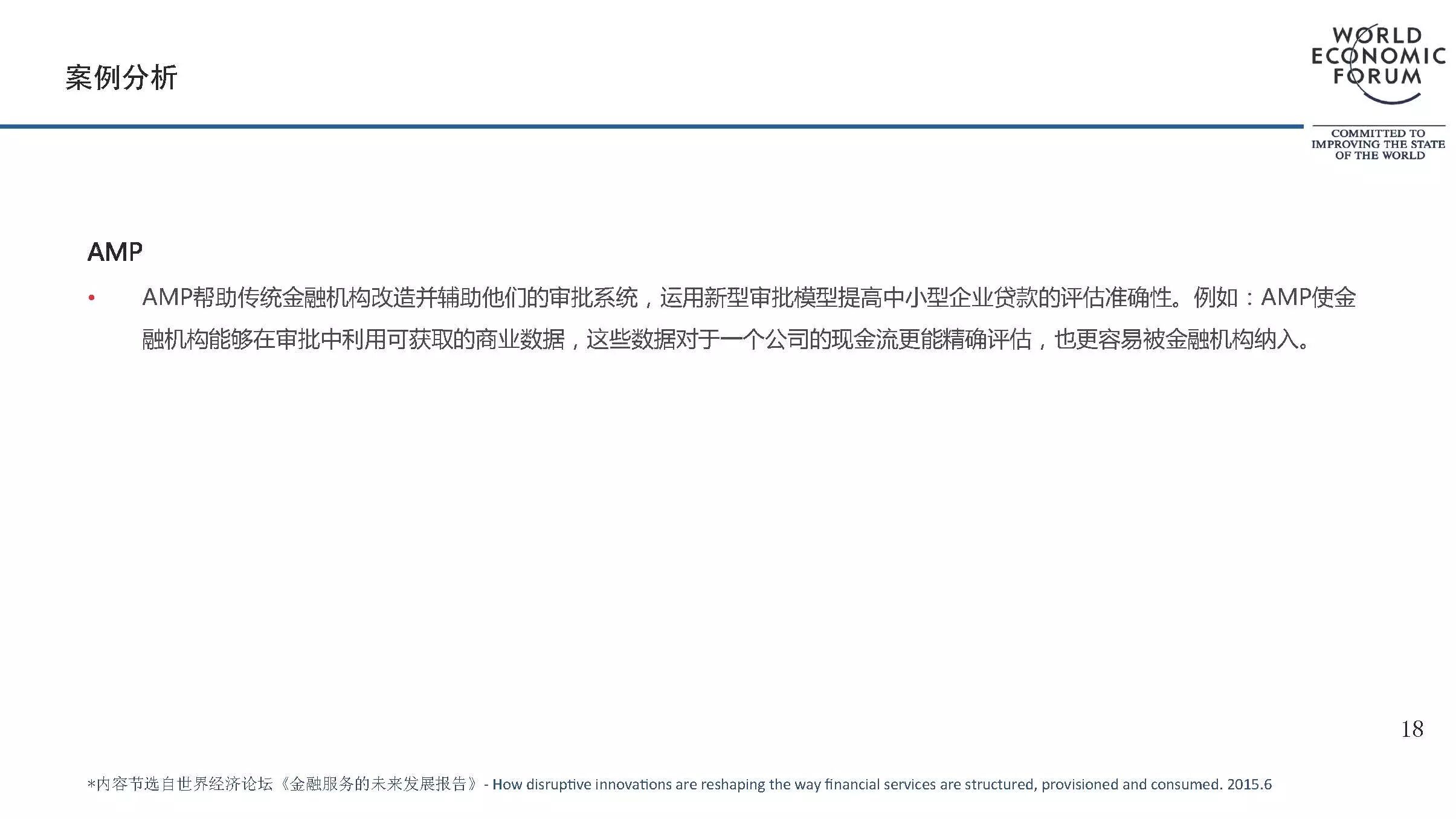 案例分析

WORLD
ECONOMIC
FORUM

COMMITTED TO
IMPROVING THE STATE
OF THE WORLD

AMP

• AMP帮助传统金融机构改造并辅助他们的审批系统，运用新型审批模型提高中小型企业贷款的评估准确性。例如：AMP使金融机构能够在审批中利用可获取的商业数据，这些数据对于一个公司的现金流更能精确评估，也更容易被金融机构纳入。

18

*内容节选自世界经济论坛《金融服务的未来发展报告》- How disruptive innovations are reshaping the way financial services are structured, provisioned and consumed. 2015.6